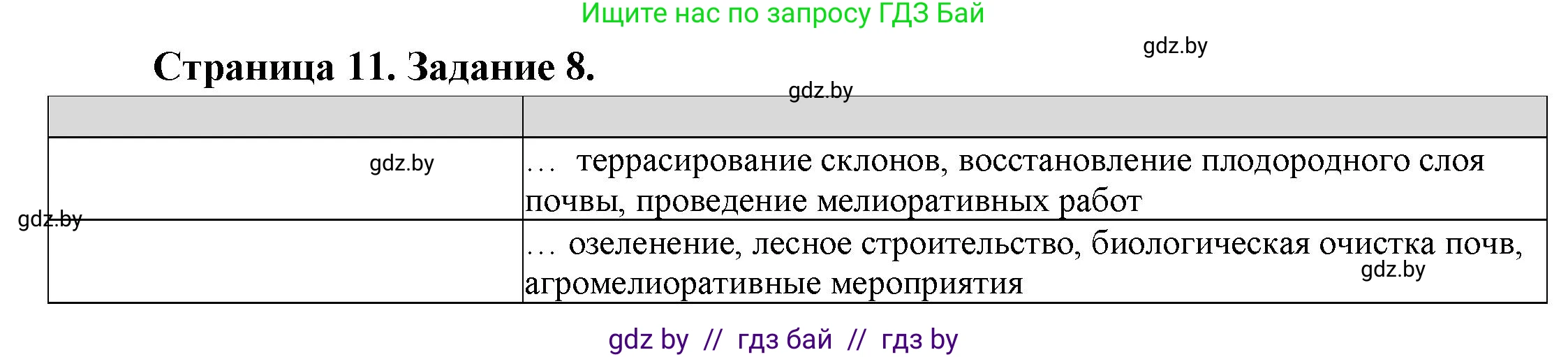 Ищите нас по запросу ГДЗ Бай

gdz.by

Страница 11. Задание 8.

gdz.by

| | |
|---|---|
| gdz.by | … террасирование склонов, восстановление плодородного слоя почвы, проведение мелиоративных работ |
| | … озеленение, лесное строительство, биологическая очистка почв, агромелиоративные мероприятия |

gdz.by

gdz.by

gdz by // гдз бай // гдз by